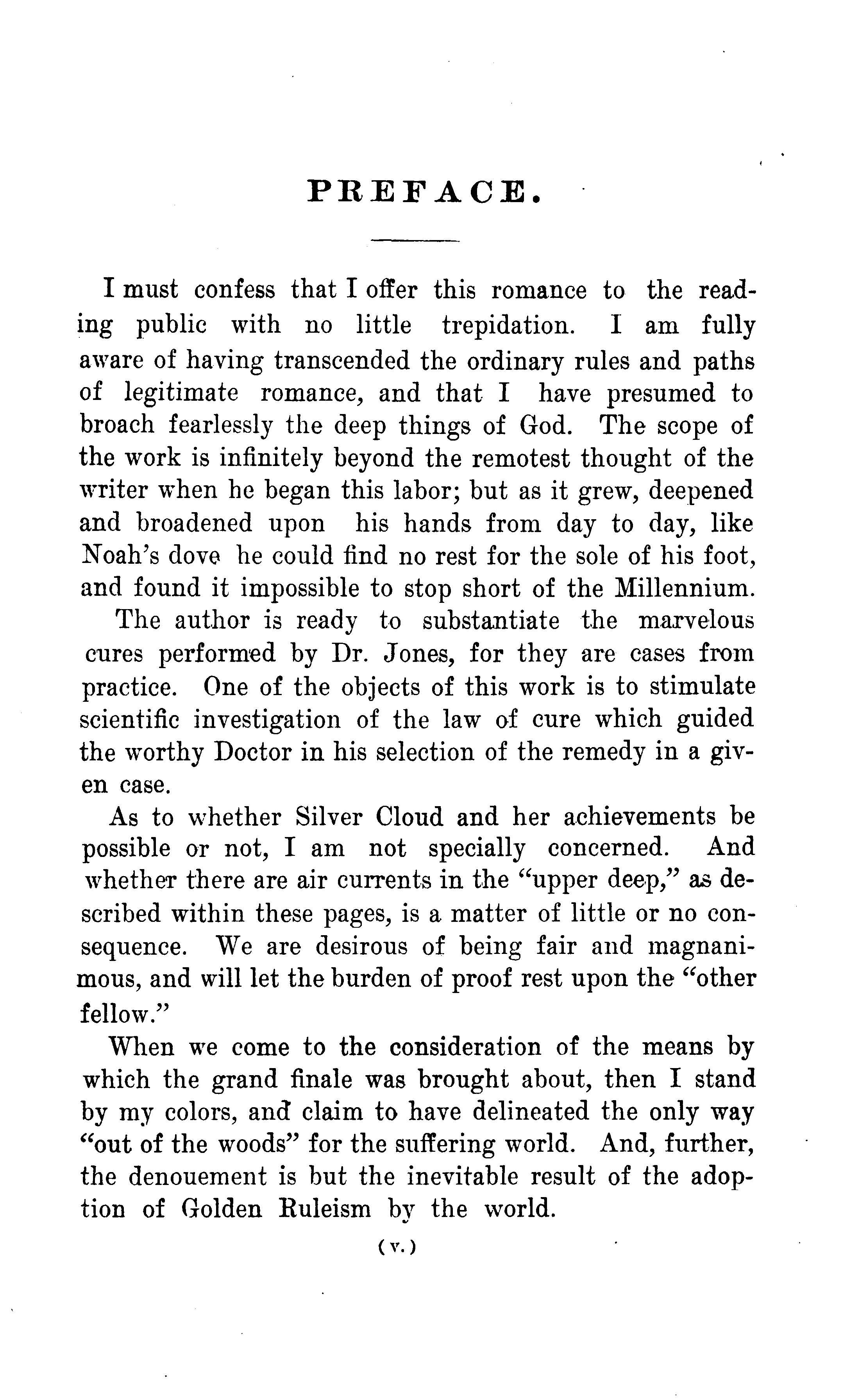 PREFACE.

I must confess that I offer this romance to the reading public with no little trepidation. I am fully aware of having transcended the ordinary rules and paths of legitimate romance, and that I have presumed to broach fearlessly the deep things of God. The scope of the work is infinitely beyond the remotest thought of the writer when he began this labor; but as it grew, deepened and broadened upon his hands from day to day, like Noah's dove he could find no rest for the sole of his foot, and found it impossible to stop short of the Millennium.

The author is ready to substantiate the marvelous cures performed by Dr. Jones, for they are cases from practice. One of the objects of this work is to stimulate scientific investigation of the law of cure which guided the worthy Doctor in his selection of the remedy in a given case.

As to whether Silver Cloud and her achievements be possible or not, I am not specially concerned. And whether there are air currents in the "upper deep," as described within these pages, is a matter of little or no consequence. We are desirous of being fair and magnanimous, and will let the burden of proof rest upon the "other fellow."

When we come to the consideration of the means by which the grand finale was brought about, then I stand by my colors, and claim to have delineated the only way "out of the woods" for the suffering world. And, further, the denouement is but the inevitable result of the adoption of Golden Ruleism by the world.

(v.)